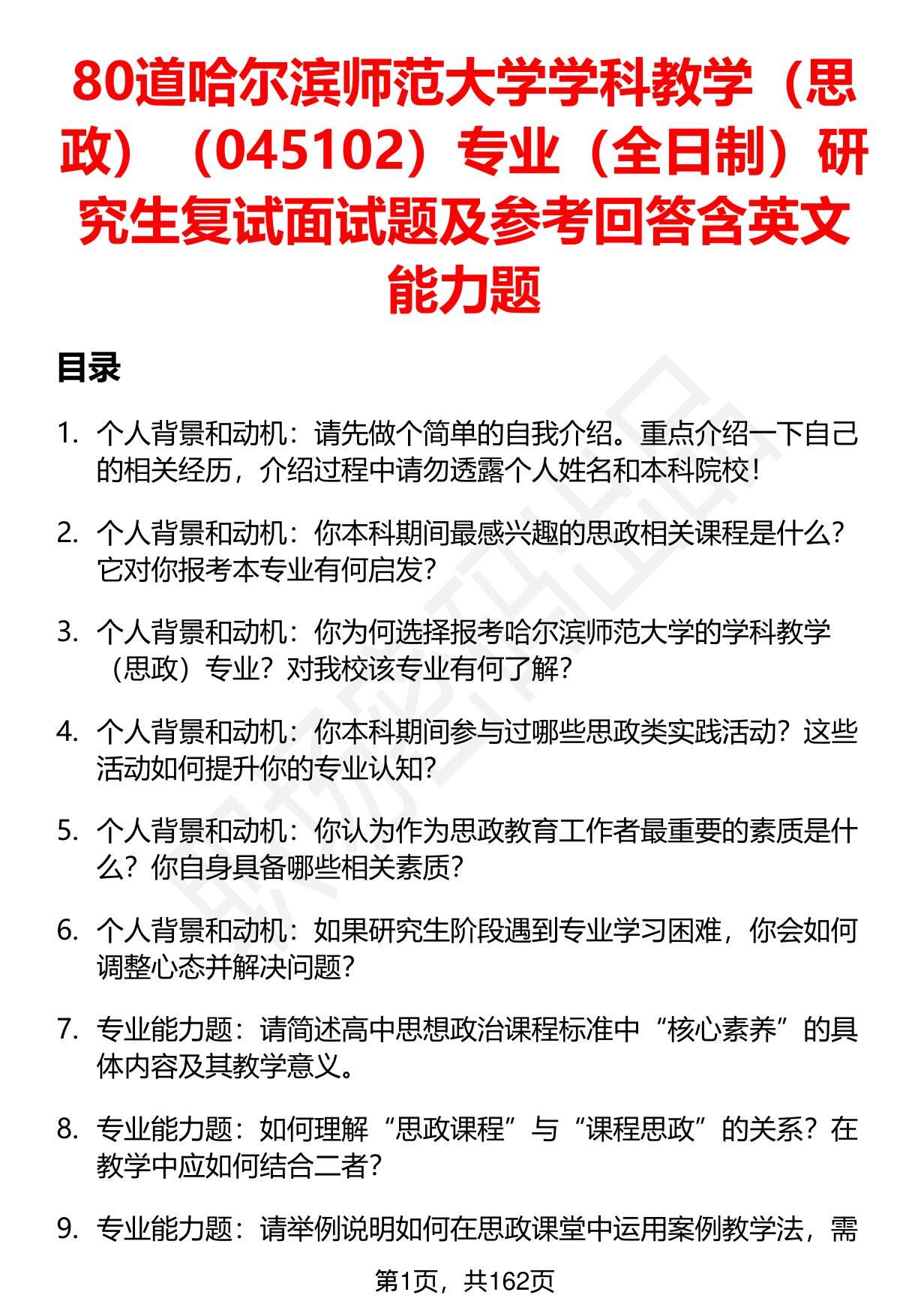 80道哈尔滨师范大学学科教学（思政）（045102）专业（全日制）研究生复试面试题及参考回答含英文能力题

目录

1. 个人背景和动机：请先做个简单的自我介绍。重点介绍一下自己的相关经历，介绍过程中请勿透露个人姓名和本科院校！

2. 个人背景和动机：你本科期间最感兴趣的思政相关课程是什么？它对你报考本专业有何启发？

3. 个人背景和动机：你为何选择报考哈尔滨师范大学的学科教学（思政）专业？对我校该专业有何了解？

4. 个人背景和动机：你本科期间参与过哪些思政类实践活动？这些活动如何提升你的专业认知？

5. 个人背景和动机：你认为作为思政教育工作者最重要的素质是什么？你自身具备哪些相关素质？

6. 个人背景和动机：如果研究生阶段遇到专业学习困难，你会如何调整心态并解决问题？

7. 专业能力题：请简述高中思想政治课程标准中“核心素养”的具体内容及其教学意义。

8. 专业能力题：如何理解“思政课程”与“课程思政”的关系？在教学中应如何结合二者？

9. 专业能力题：请举例说明如何在思政课堂中运用案例教学法，需

第1页，共162页